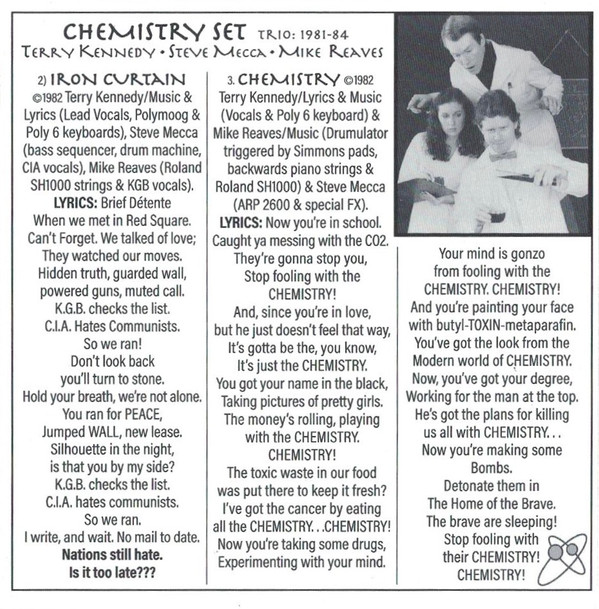 CHEMISTRY SET TRIO: 1981-84
TERRY KENNEDY • STEVE MECCA • MIKE REAVES

2) IRON CURTAIN
©1982 Terry Kennedy/Music & Lyrics (Lead Vocals, Polymoog & Poly 6 keyboards), Steve Mecca (bass sequencer, drum machine, CIA vocals), Mike Reaves (Roland SH1000 strings & KGB vocals).
LYRICS: Brief Détente
When we met in Red Square.
Can't Forget. We talked of love;
They watched our moves.
Hidden truth, guarded wall,
powered guns, muted call.
K.G.B. checks the list.
C.I.A. Hates Communists.
So we ran!
Don't look back
you'll turn to stone.
Hold your breath, we're not alone.
You ran for PEACE,
Jumped WALL, new lease.
Silhouette in the night,
is that you by my side?
K.G.B. checks the list.
C.I.A. hates communists.
So we ran.
I write, and wait. No mail to date.
Nations still hate.
Is it too late???

3. CHEMISTRY ©1982
Terry Kennedy/Lyrics & Music (Vocals & Poly 6 keyboard) & Mike Reaves/Music (Drumulator triggered by Simmons pads, backwards piano strings & Roland SH1000) & Steve Mecca (ARP 2600 & special FX).
LYRICS: Now you're in school.
Caught ya messing with the CO2.
They're gonna stop you,
Stop fooling with the
CHEMISTRY!
And, since you're in love,
but he just doesn't feel that way,
It's gotta be the, you know,
It's just the CHEMISTRY.
You got your name in the black,
Taking pictures of pretty girls.
The money's rolling, playing
with the CHEMISTRY.
CHEMISTRY!
The toxic waste in our food
was put there to keep it fresh?
I've got the cancer by eating
all the CHEMISTRY. . .CHEMISTRY!
Now you're taking some drugs,
Experimenting with your mind.

Your mind is gonzo
from fooling with the
CHEMISTRY. CHEMISTRY!
And you're painting your face
with butyl-TOXIN-metaparafin.
You've got the look from the
Modern world of CHEMISTRY.
Now, you've got your degree,
Working for the man at the top.
He's got the plans for killing
us all with CHEMISTRY. . .
Now you're making some
Bombs.
Detonate them in
The Home of the Brave.
The brave are sleeping!
Stop fooling with
their CHEMISTRY!
CHEMISTRY!